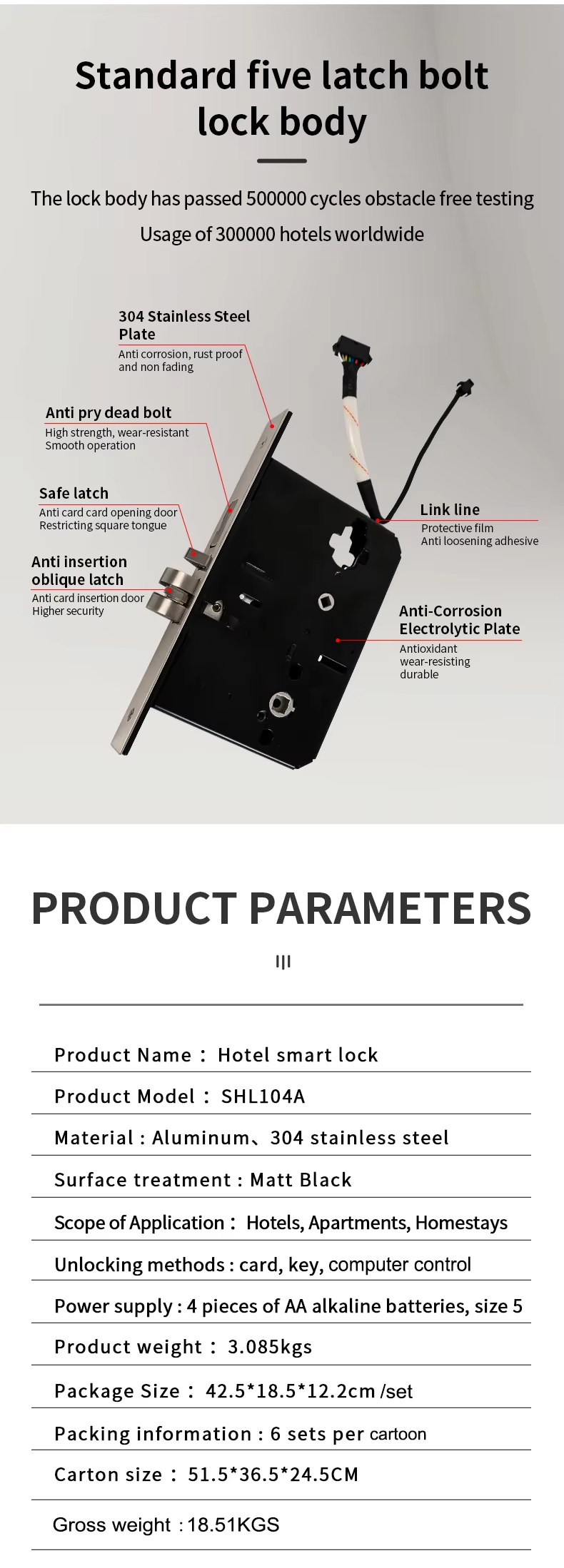 Standard five latch bolt lock body

The lock body has passed 500000 cycles obstacle free testing

Usage of 300000 hotels worldwide

304 Stainless Steel Plate
Anti corrosion, rust proof and non fading

Anti pry dead bolt
High strength, wear-resistant
Smooth operation

Safe latch
Anti card card opening door
Restricting square tongue

Anti insertion oblique latch
Anti card insertion door
Higher security

Link line
Protective film
Anti loosening adhesive

Anti-Corrosion Electrolytic Plate
Antioxidant
wear-resisting
durable

PRODUCT PARAMETERS

Product Name： Hotel smart lock

Product Model： SHL104A

Material : Aluminum、304 stainless steel

Surface treatment : Matt Black

Scope of Application： Hotels, Apartments, Homestays

Unlocking methods : card, key, computer control

Power supply : 4 pieces of AA alkaline batteries, size 5

Product weight： 3.085kgs

Package Size： 42.5*18.5*12.2cm /set

Packing information : 6 sets per cartoon

Carton size： 51.5*36.5*24.5CM

Gross weight : 18.51KGS